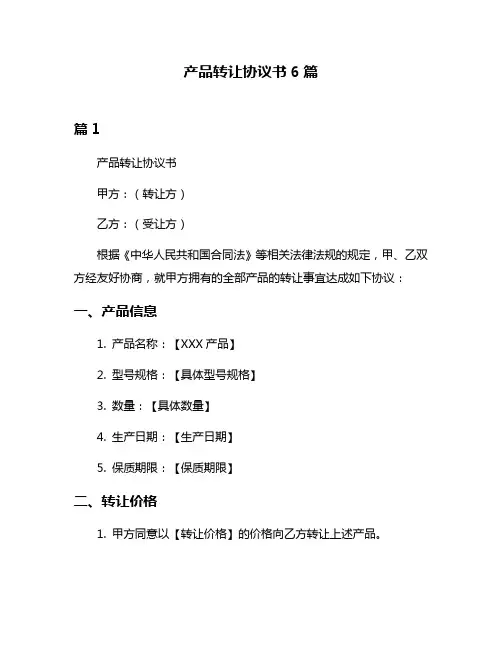 产品转让协议书 6 篇

篇 1

产品转让协议书

甲方：（转让方）

乙方：（受让方）

根据《中华人民共和国合同法》等相关法律法规的规定，甲、乙双方经友好协商，就甲方拥有的全部产品的转让事宜达成如下协议：

一、产品信息

1. 产品名称：【XXX 产品】

2. 型号规格：【具体型号规格】

3. 数量：【具体数量】

4. 生产日期：【生产日期】

5. 保质期限：【保质期限】

二、转让价格

1. 甲方同意以【转让价格】的价格向乙方转让上述产品。